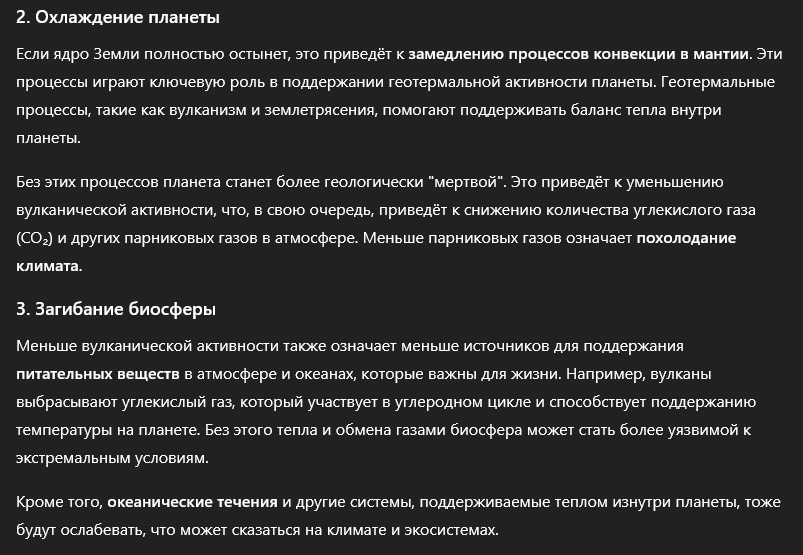 2. Охлаждение планеты

Если ядро Земли полностью остынет, это приведёт к замедлению процессов конвекции в мантии. Эти процессы играют ключевую роль в поддержании геотермальной активности планеты. Геотермальные процессы, такие как вулканизм и землетрясения, помогают поддерживать баланс тепла внутри планеты.

Без этих процессов планета станет более геологически "мертвой". Это приведёт к уменьшению вулканической активности, что, в свою очередь, приведёт к снижению количества углекислого газа ($CO_2$) и других парниковых газов в атмосфере. Меньше парниковых газов означает похолодание климата.

3. Загибание биосферы

Меньше вулканической активности также означает меньше источников для поддержания питательных веществ в атмосфере и океанах, которые важны для жизни. Например, вулканы выбрасывают углекислый газ, который участвует в углеродном цикле и способствует поддержанию температуры на планете. Без этого тепла и обмена газами биосфера может стать более уязвимой к экстремальным условиям.

Кроме того, океанические течения и другие системы, поддерживаемые теплом изнутри планеты, тоже будут ослабевать, что может сказаться на климате и экосистемах.